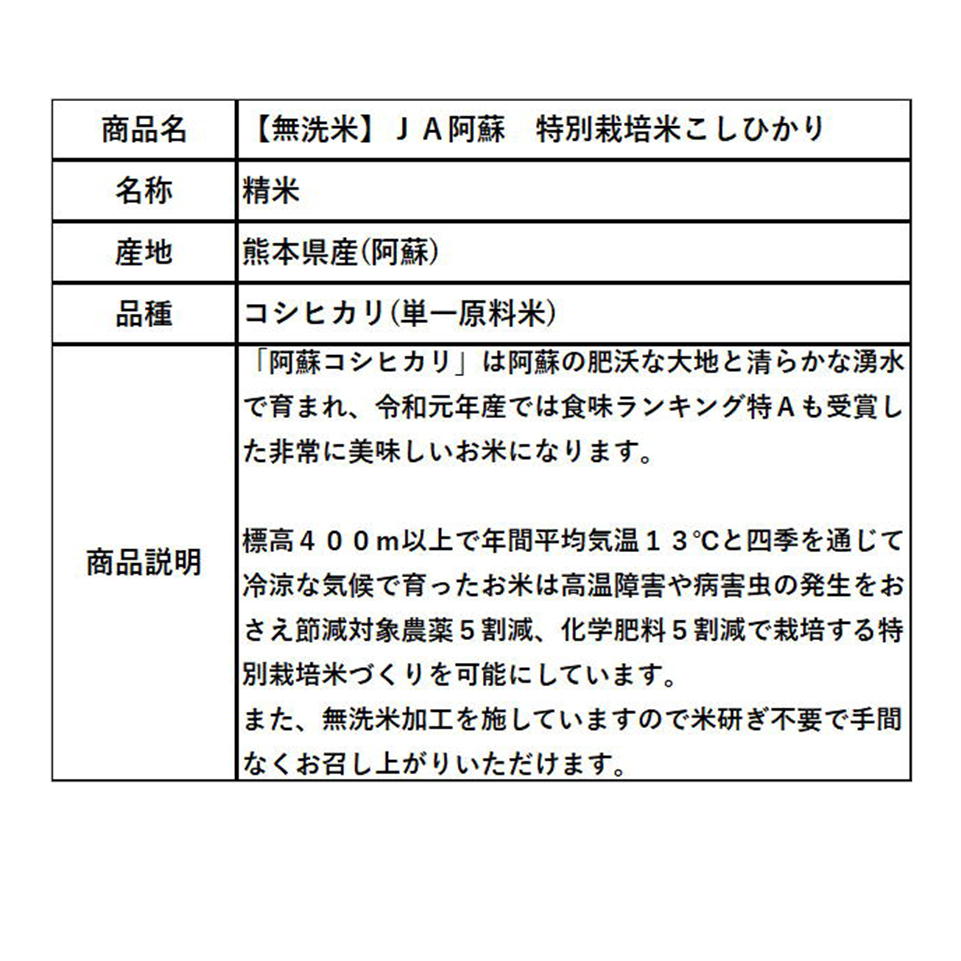 | 商品名 | 【無洗米】ＪＡ阿蘇　特別栽培米こしひかり |
|---|---|
| 名称 | 精米 |
| 産地 | 熊本県産(阿蘇) |
| 品種 | コシヒカリ(単一原料米) |
| 商品説明 | 「阿蘇コシヒカリ」は阿蘇の肥沃な大地と清らかな湧水で育まれ、令和元年産では食味ランキング特Ａも受賞した非常に美味しいお米になります。<br><br>標高４００m以上で年間平均気温１３℃と四季を通じて冷涼な気候で育ったお米は高温障害や病害虫の発生をおさえ節減対象農薬５割減、化学肥料５割減で栽培する特別栽培米づくりを可能にしています。<br>また、無洗米加工を施していますので米研ぎ不要で手間なくお召し上がりいただけます。 |